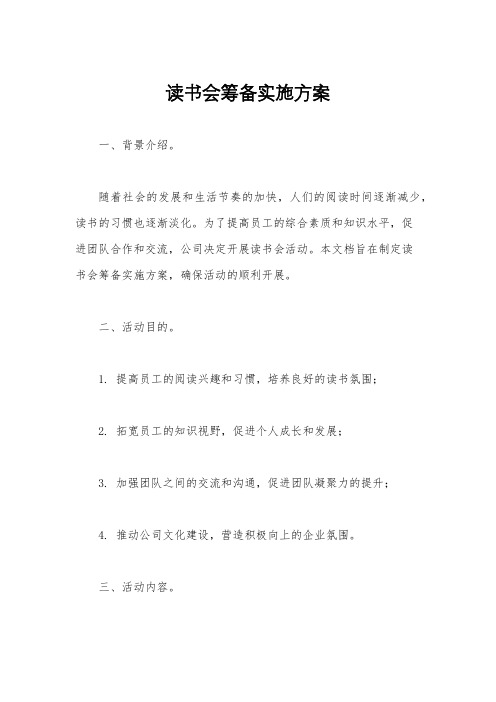 读书会筹备实施方案

一、背景介绍。

随着社会的发展和生活节奏的加快，人们的阅读时间逐渐减少，读书的习惯也逐渐淡化。为了提高员工的综合素质和知识水平，促进团队合作和交流，公司决定开展读书会活动。本文档旨在制定读书会筹备实施方案，确保活动的顺利开展。

二、活动目的。

1. 提高员工的阅读兴趣和习惯，培养良好的读书氛围；

2. 拓宽员工的知识视野，促进个人成长和发展；

3. 加强团队之间的交流和沟通，促进团队凝聚力的提升；

4. 推动公司文化建设，营造积极向上的企业氛围。

三、活动内容。